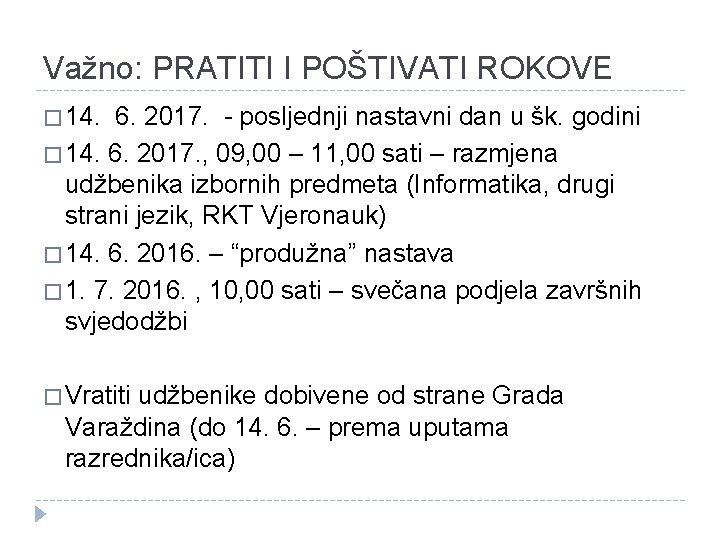 Važno: PRATITI I POŠTIVATI ROKOVE

□ 14. 6. 2017. - posljednji nastavni dan u šk. godini

□ 14. 6. 2017., 09,00 – 11,00 sati – razmjena udžbenika izbornih predmeta (Informatika, drugi strani jezik, RKT Vjeronauk)

□ 14. 6. 2016. – “produžna” nastava

□ 1. 7. 2016. , 10,00 sati – svečana podjela završnih svjedodžbi

□ Vratiti udžbenike dobivene od strane Grada Varaždina (do 14. 6. – prema uputama razrednika/ica)